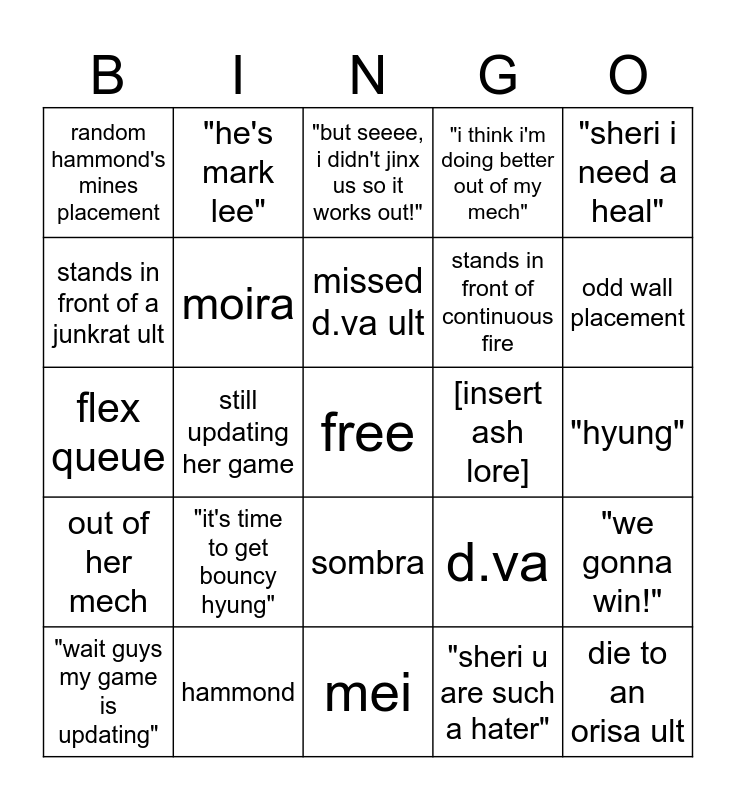 | B | I | N | G | O |
|---|---|---|---|---|
| random hammond's mines placement | "he's mark lee" | "but seeee, i didn't jinx us so it works out!" | "i think i'm doing better out of my mech" | "sheri i need a heal" |
| stands in front of a junkrat ult | moira | missed d.va ult | stands in front of continuous fire | odd wall placement |
| flex queue | still updating her game | free | [insert ash lore] | "hyung" |
| out of her mech | "it's time to get bouncy hyung" | sombra | d.va | "we gonna win!" |
| "wait guys my game is updating" | hammond | mei | "sheri u are such a hater" | die to an orisa ult |